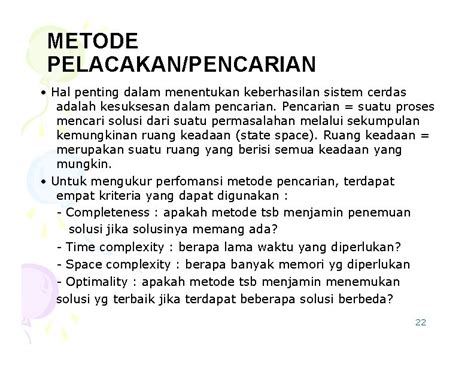 METODE PELACAKAN/PENCARIAN

• Hal penting dalam menentukan keberhasilan sistem cerdas adalah kesuksesan dalam pencarian. Pencarian = suatu proses mencari solusi dari suatu permasalahan melalui sekumpulan kemungkinan ruang keadaan (state space). Ruang keadaan = merupakan suatu ruang yang berisi semua keadaan yang mungkin.

• Untuk mengukur perfomansi metode pencarian, terdapat empat kriteria yang dapat digunakan :
- Completeness : apakah metode tsb menjamin penemuan solusi jika solusinya memang ada?
- Time complexity : berapa lama waktu yang diperlukan?
- Space complexity : berapa banyak memori yg diperlukan
- Optimality : apakah metode tsb menjamin menemukan solusi yg terbaik jika terdapat beberapa solusi berbeda?

22